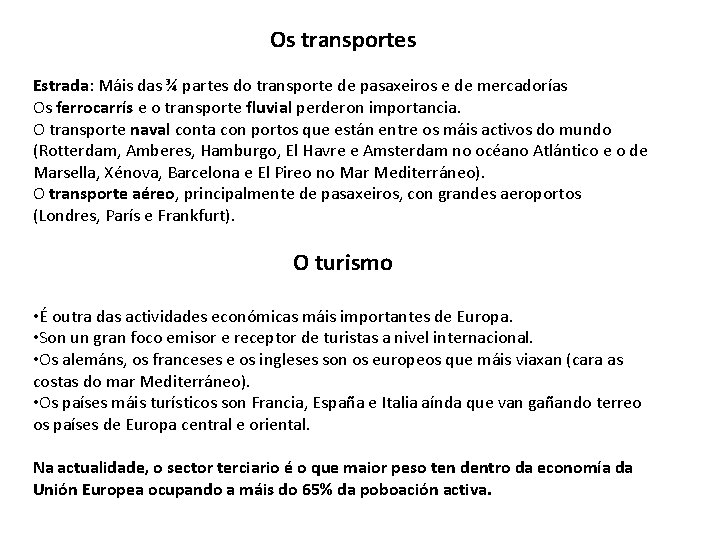 Os transportes

Estrada: Máis das ¾ partes do transporte de pasaxeiros e de mercadorías
Os ferrocarrís e o transporte fluvial perderon importancia.
O transporte naval conta con portos que están entre os máis activos do mundo (Rotterdam, Amberes, Hamburgo, El Havre e Amsterdam no océano Atlántico e o de Marsella, Xénova, Barcelona e El Pireo no Mar Mediterráneo).
O transporte aéreo, principalmente de pasaxeiros, con grandes aeroportos (Londres, París e Frankfurt).

O turismo

•É outra das actividades económicas máis importantes de Europa.
•Son un gran foco emisor e receptor de turistas a nivel internacional.
•Os alemáns, os franceses e os ingleses son os europeos que máis viaxan (cara as costas do mar Mediterráneo).
•Os países máis turísticos son Francia, España e Italia aínda que van gañando terreo os países de Europa central e oriental.

Na actualidade, o sector terciario é o que maior peso ten dentro da economía da Unión Europea ocupando a máis do 65% da poboación activa.